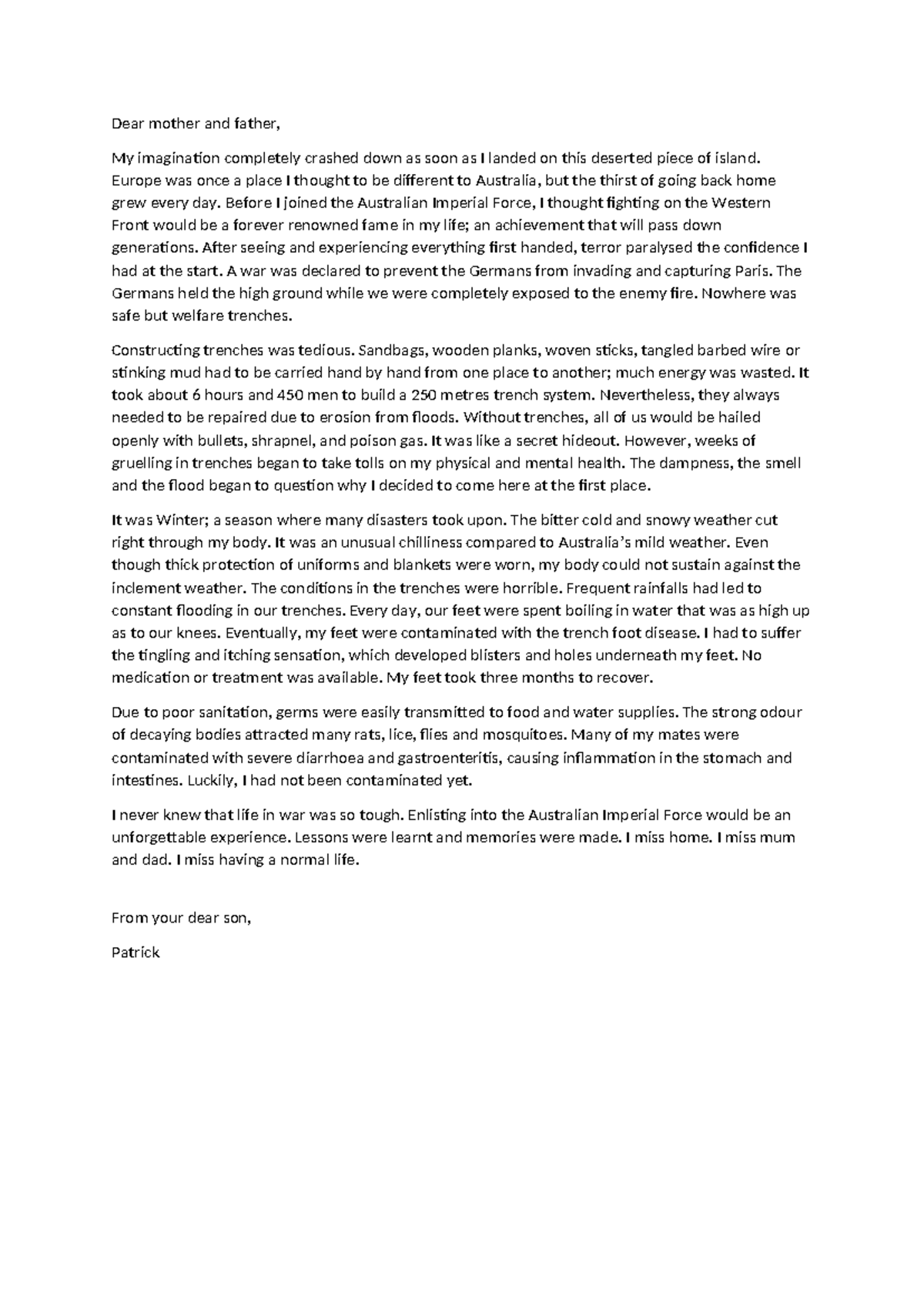 Dear mother and father,

My imagination completely crashed down as soon as I landed on this deserted piece of island. Europe was once a place I thought to be different to Australia, but the thirst of going back home grew every day. Before I joined the Australian Imperial Force, I thought fighting on the Western Front would be a forever renowned fame in my life; an achievement that will pass down generations. After seeing and experiencing everything first handed, terror paralysed the confidence I had at the start. A war was declared to prevent the Germans from invading and capturing Paris. The Germans held the high ground while we were completely exposed to the enemy fire. Nowhere was safe but welfare trenches.

Constructing trenches was tedious. Sandbags, wooden planks, woven sticks, tangled barbed wire or stinking mud had to be carried hand by hand from one place to another; much energy was wasted. It took about 6 hours and 450 men to build a 250 metres trench system. Nevertheless, they always needed to be repaired due to erosion from floods. Without trenches, all of us would be hailed openly with bullets, shrapnel, and poison gas. It was like a secret hideout. However, weeks of gruelling in trenches began to take tolls on my physical and mental health. The dampness, the smell and the flood began to question why I decided to come here at the first place.

It was Winter; a season where many disasters took upon. The bitter cold and snowy weather cut right through my body. It was an unusual chilliness compared to Australia's mild weather. Even though thick protection of uniforms and blankets were worn, my body could not sustain against the inclement weather. The conditions in the trenches were horrible. Frequent rainfalls had led to constant flooding in our trenches. Every day, our feet were spent boiling in water that was as high up as to our knees. Eventually, my feet were contaminated with the trench foot disease. I had to suffer the tingling and itching sensation, which developed blisters and holes underneath my feet. No medication or treatment was available. My feet took three months to recover.

Due to poor sanitation, germs were easily transmitted to food and water supplies. The strong odour of decaying bodies attracted many rats, lice, flies and mosquitoes. Many of my mates were contaminated with severe diarrhoea and gastroenteritis, causing inflammation in the stomach and intestines. Luckily, I had not been contaminated yet.

I never knew that life in war was so tough. Enlisting into the Australian Imperial Force would be an unforgettable experience. Lessons were learnt and memories were made. I miss home. I miss mum and dad. I miss having a normal life.

From your dear son,

Patrick